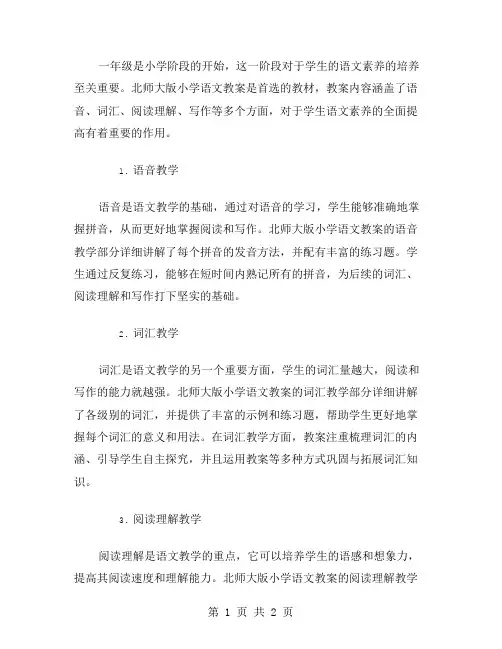 一年级是小学阶段的开始，这一阶段对于学生的语文素养的培养至关重要。北师大版小学语文教案是首选的教材，教案内容涵盖了语音、词汇、阅读理解、写作等多个方面，对于学生语文素养的全面提高有着重要的作用。

1. 语音教学

语音是语文教学的基础，通过对语音的学习，学生能够准确地掌握拼音，从而更好地掌握阅读和写作。北师大版小学语文教案的语音教学部分详细讲解了每个拼音的发音方法，并配有丰富的练习题。学生通过反复练习，能够在短时间内熟记所有的拼音，为后续的词汇、阅读理解和写作打下坚实的基础。

2. 词汇教学

词汇是语文教学的另一个重要方面，学生的词汇量越大，阅读和写作的能力就越强。北师大版小学语文教案的词汇教学部分详细讲解了各级别的词汇，并提供了丰富的示例和练习题，帮助学生更好地掌握每个词汇的意义和用法。在词汇教学方面，教案注重梳理词汇的内涵、引导学生自主探究，并且运用教案等多种方式巩固与拓展词汇知识。

3. 阅读理解教学

阅读理解是语文教学的重点，它可以培养学生的语感和想象力，提高其阅读速度和理解能力。北师大版小学语文教案的阅读理解教学

第 1 页 共 2 页